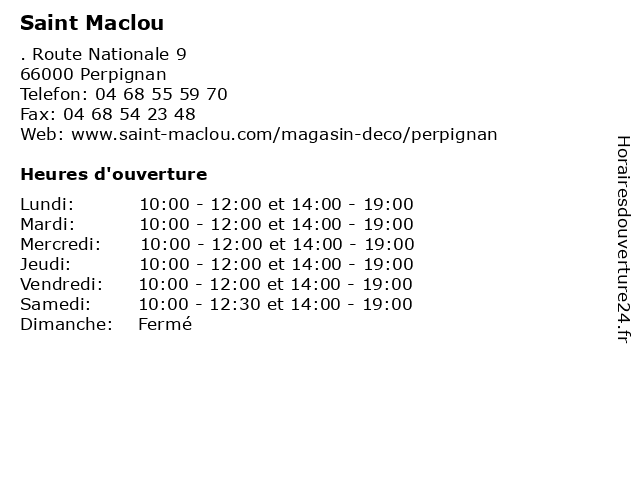 Saint Maclou

. Route Nationale 9
66000 Perpignan
Telefon: 04 68 55 59 70
Fax: 04 68 54 23 48
Web: www.saint-maclou.com/magasin-deco/perpignan

Heures d'ouverture

| | |
|---|---|
| Lundi: | 10:00 - 12:00 et 14:00 - 19:00 |
| Mardi: | 10:00 - 12:00 et 14:00 - 19:00 |
| Mercredi: | 10:00 - 12:00 et 14:00 - 19:00 |
| Jeudi: | 10:00 - 12:00 et 14:00 - 19:00 |
| Vendredi: | 10:00 - 12:00 et 14:00 - 19:00 |
| Samedi: | 10:00 - 12:30 et 14:00 - 19:00 |
| Dimanche: | Fermé |

Horairesdouverture24.fr